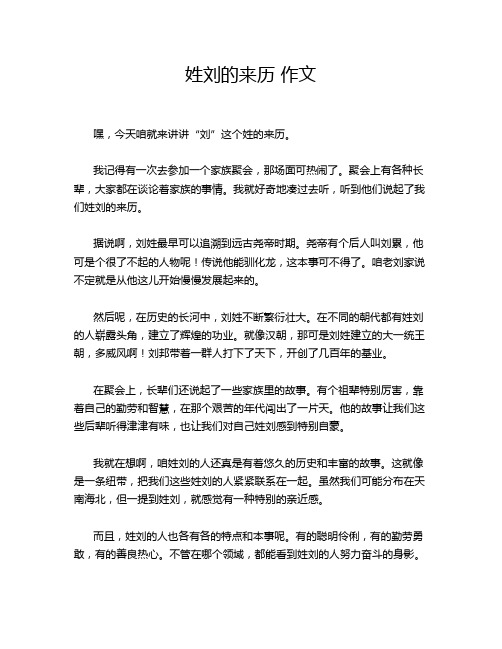 姓刘的来历 作文

嘿，今天咱就来讲讲“刘”这个姓的来历。

我记得有一次去参加一个家族聚会，那场面可热闹了。聚会上有各种长辈，大家都在谈论着家族的事情。我就好奇地凑过去听，听到他们说起了我们姓刘的来历。

据说啊，刘姓最早可以追溯到远古尧帝时期。尧帝有个后人叫刘累，他可是个很了不起的人物呢！传说他能驯化龙，这本事可不得了。咱老刘家说不定就是从他这儿开始慢慢发展起来的。

然后呢，在历史的长河中，刘姓不断繁衍壮大。在不同的朝代都有姓刘的人崭露头角，建立了辉煌的功业。就像汉朝，那可是刘姓建立的大一统王朝，多威风啊！刘邦带着一群人打下了天下，开创了几百年的基业。

在聚会上，长辈们还说起了一些家族里的故事。有个祖辈特别厉害，靠着自己的勤劳和智慧，在那个艰苦的年代闯出了一片天。他的故事让我们这些后辈听得津津有味，也让我们对自己姓刘感到特别自豪。

我就在想啊，咱姓刘的人还真是有着悠久的历史和丰富的故事。这就像是一条纽带，把我们这些姓刘的人紧紧联系在一起。虽然我们可能分布在天南海北，但一提到姓刘，就感觉有一种特别的亲近感。

而且，姓刘的人也各有各的特点和本事呢。有的聪明伶俐，有的勤劳勇敢，有的善良热心。不管在哪个领域，都能看到姓刘的人努力奋斗的身影。